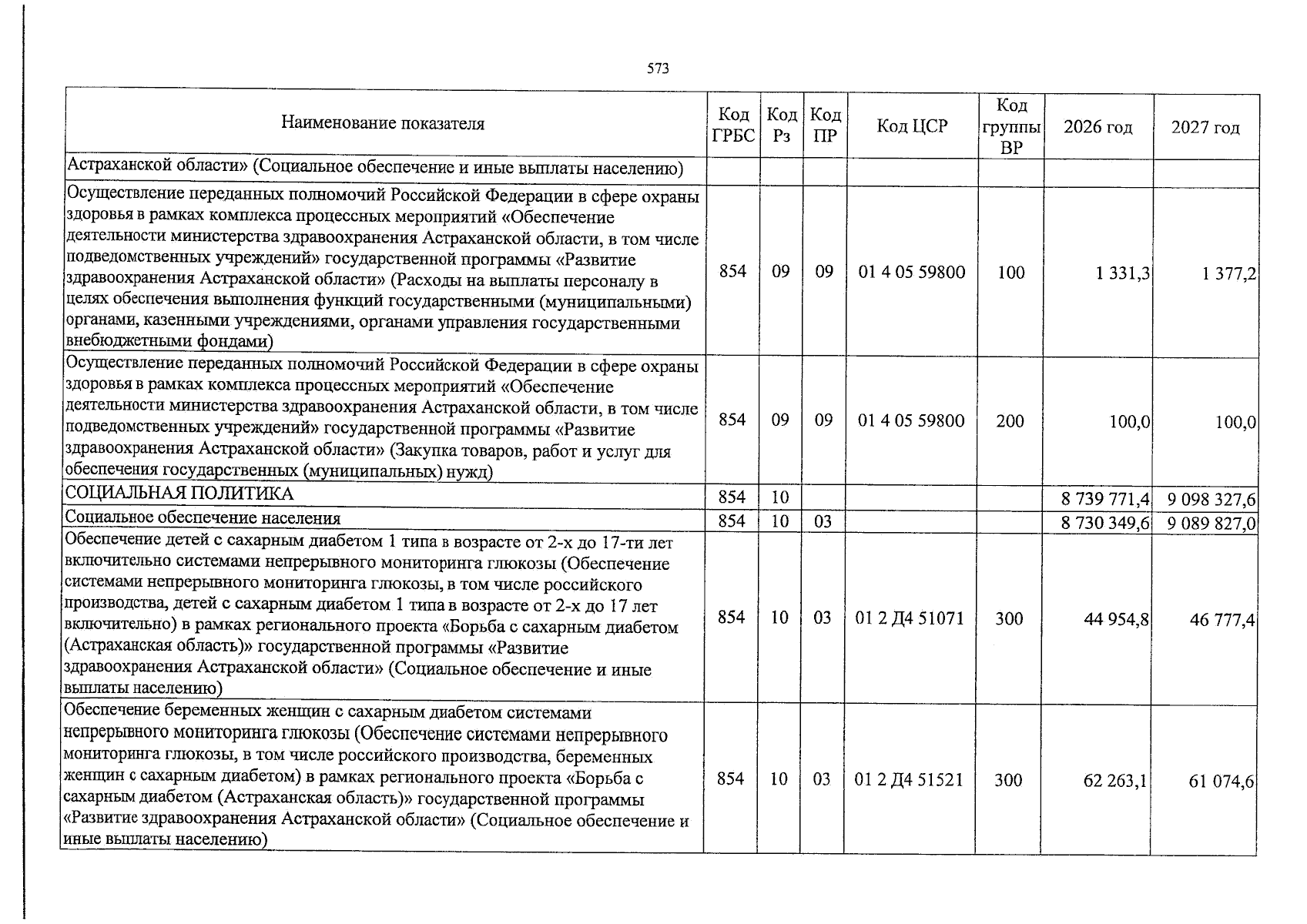 573

| Наименование показателя | Код ГРБС | Код Рз | Код ПР | Код ЦСР | Код группы ВР | 2026 год | 2027 год |
|---|---|---|---|---|---|---|---|
| Астраханской области» (Социальное обеспечение и иные выплаты населению) | | | | | | | |
| Осуществление переданных полномочий Российской Федерации в сфере охраны здоровья в рамках комплекса процессных мероприятий «Обеспечение деятельности министерства здравоохранения Астраханской области, в том числе подведомственных учреждений» государственной программы «Развитие здравоохранения Астраханской области» (Расходы на выплаты персоналу в целях обеспечения выполнения функций государственными (муниципальными) органами, казенными учреждениями, органами управления государственными внебюджетными фондами) | 854 | 09 | 09 | 01 4 05 59800 | 100 | 1 331,3 | 1 377,2 |
| Осуществление переданных полномочий Российской Федерации в сфере охраны здоровья в рамках комплекса процессных мероприятий «Обеспечение деятельности министерства здравоохранения Астраханской области, в том числе подведомственных учреждений» государственной программы «Развитие здравоохранения Астраханской области» (Закупка товаров, работ и услуг для обеспечения государственных (муниципальных) нужд) | 854 | 09 | 09 | 01 4 05 59800 | 200 | 100,0 | 100,0 |
| СОЦИАЛЬНАЯ ПОЛИТИКА | 854 | 10 | | | | 8 739 771,4 | 9 098 327,6 |
| Социальное обеспечение населения | 854 | 10 | 03 | | | 8 730 349,6 | 9 089 827,0 |
| Обеспечение детей с сахарным диабетом 1 типа в возрасте от 2-х до 17-ти лет включительно системами непрерывного мониторинга глюкозы (Обеспечение системами непрерывного мониторинга глюкозы, в том числе российского производства, детей с сахарным диабетом 1 типа в возрасте от 2-х до 17 лет включительно) в рамках регионального проекта «Борьба с сахарным диабетом (Астраханская область)» государственной программы «Развитие здравоохранения Астраханской области» (Социальное обеспечение и иные выплаты населению) | 854 | 10 | 03 | 01 2 Д4 51071 | 300 | 44 954,8 | 46 777,4 |
| Обеспечение беременных женщин с сахарным диабетом системами непрерывного мониторинга глюкозы (Обеспечение системами непрерывного мониторинга глюкозы, в том числе российского производства, беременных женщин с сахарным диабетом) в рамках регионального проекта «Борьба с сахарным диабетом (Астраханская область)» государственной программы «Развитие здравоохранения Астраханской области» (Социальное обеспечение и иные выплаты населению) | 854 | 10 | 03 | 01 2 Д4 51521 | 300 | 62 263,1 | 61 074,6 |